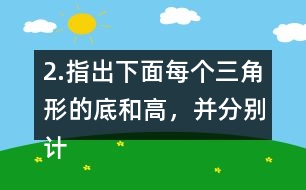 2.指出下面每个三角形的底和高，并分别计